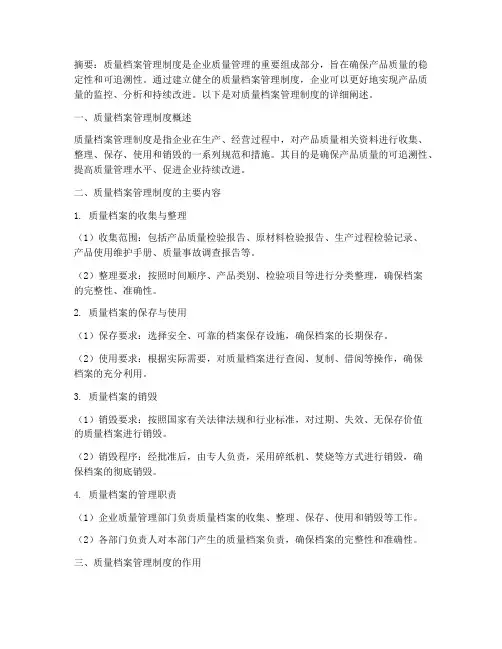 摘要：质量档案管理制度是企业质量管理的重要组成部分，旨在确保产品质量的稳定性和可追溯性。通过建立健全的质量档案管理制度，企业可以更好地实现产品质量的监控、分析和持续改进。以下是对质量档案管理制度的详细阐述。

一、质量档案管理制度概述

质量档案管理制度是指企业在生产、经营过程中，对产品质量相关资料进行收集、整理、保存、使用和销毁的一系列规范和措施。其目的是确保产品质量的可追溯性、提高质量管理水平、促进企业持续改进。

二、质量档案管理制度的主要内容

1. 质量档案的收集与整理

（1）收集范围：包括产品质量检验报告、原材料检验报告、生产过程检验记录、产品使用维护手册、质量事故调查报告等。

（2）整理要求：按照时间顺序、产品类别、检验项目等进行分类整理，确保档案的完整性、准确性。

2. 质量档案的保存与使用

（1）保存要求：选择安全、可靠的档案保存设施，确保档案的长期保存。

（2）使用要求：根据实际需要，对质量档案进行查阅、复制、借阅等操作，确保档案的充分利用。

3. 质量档案的销毁

（1）销毁要求：按照国家有关法律法规和行业标准，对过期、失效、无保存价值的质量档案进行销毁。

（2）销毁程序：经批准后，由专人负责，采用碎纸机、焚烧等方式进行销毁，确保档案的彻底销毁。

4. 质量档案的管理职责

（1）企业质量管理部门负责质量档案的收集、整理、保存、使用和销毁等工作。

（2）各部门负责人对本部门产生的质量档案负责，确保档案的完整性和准确性。

三、质量档案管理制度的作用